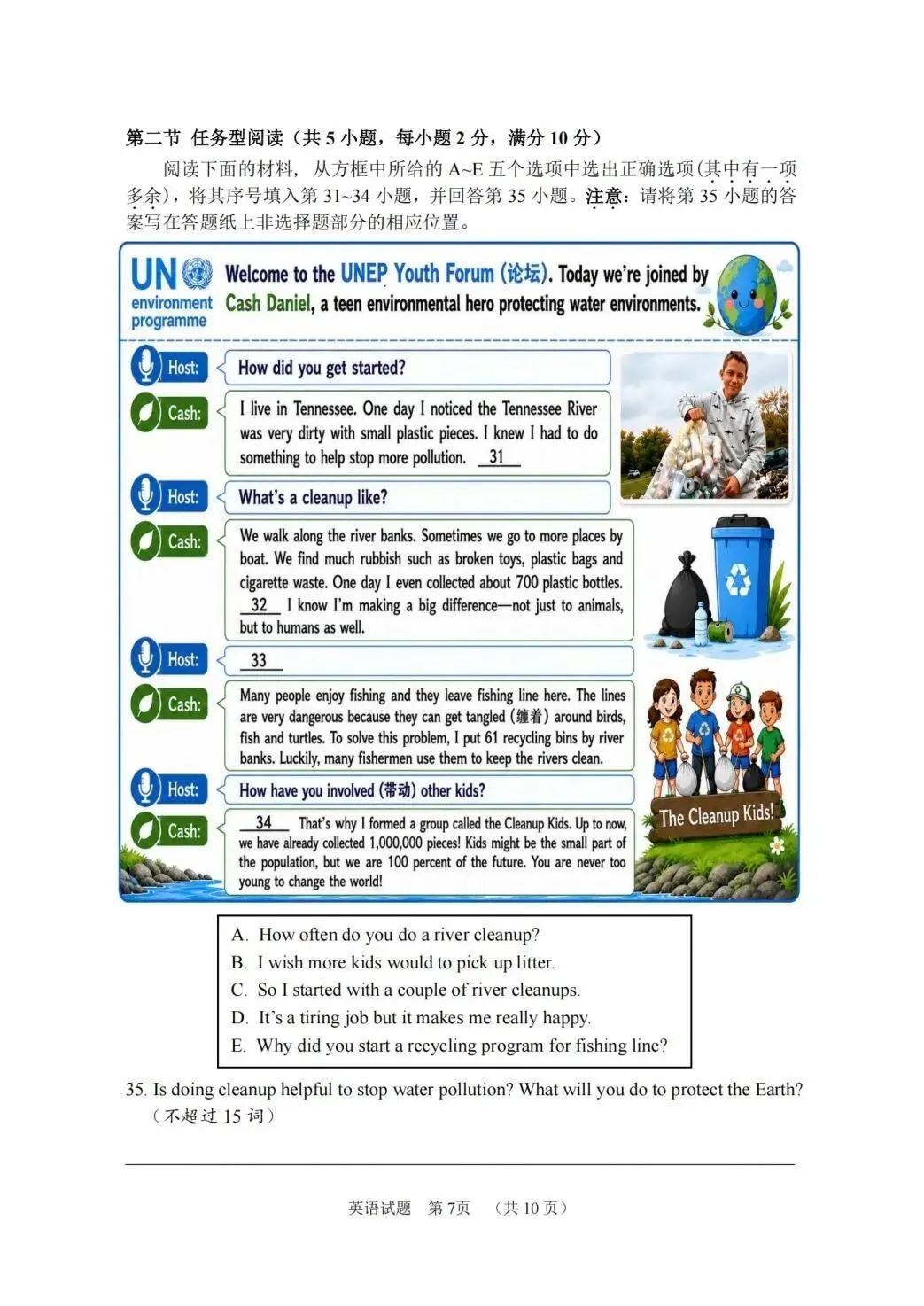 第二节 任务型阅读（共 5 小题，每小题 2 分，满分 10 分）

阅读下面的材料，从方框中所给的 A~E 五个选项中选出正确选项(其中有一项多余)，将其序号填入第 31~34 小题，并回答第 35 小题。注意：请将第 35 小题的答案写在答题纸上非选择题部分的相应位置。

UN environment programme

Welcome to the UNEP Youth Forum (论坛). Today we're joined by Cash Daniel, a teen environmental hero protecting water environments.

Host: How did you get started?

Cash: I live in Tennessee. One day I noticed the Tennessee River was very dirty with small plastic pieces. I knew I had to do something to help stop more pollution. __31__

Host: What's a cleanup like?

Cash: We walk along the river banks. Sometimes we go to more places by boat. We find much rubbish such as broken toys, plastic bags and cigarette waste. One day I even collected about 700 plastic bottles. __32__ I know I'm making a big difference—not just to animals, but to humans as well.

Host: __33__

Cash: Many people enjoy fishing and they leave fishing line here. The lines are very dangerous because they can get tangled (缠着) around birds, fish and turtles. To solve this problem, I put 61 recycling bins by river banks. Luckily, many fishermen use them to keep the rivers clean.

Host: How have you involved (带动) other kids?

Cash: __34__ That's why I formed a group called the Cleanup Kids. Up to now, we have already collected 1,000,000 pieces! Kids might be the small part of the population, but we are 100 percent of the future. You are never too young to change the world!

The Cleanup Kids!

A. How often do you do a river cleanup?
B. I wish more kids would to pick up litter.
C. So I started with a couple of river cleanups.
D. It's a tiring job but it makes me really happy.
E. Why did you start a recycling program for fishing line?

35. Is doing cleanup helpful to stop water pollution? What will you do to protect the Earth?
（不超过 15 词）

英语试题 第 7页 （共 10 页）